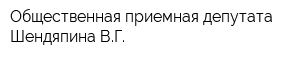 Общественная приемная депутата Шендяпина В.Г.